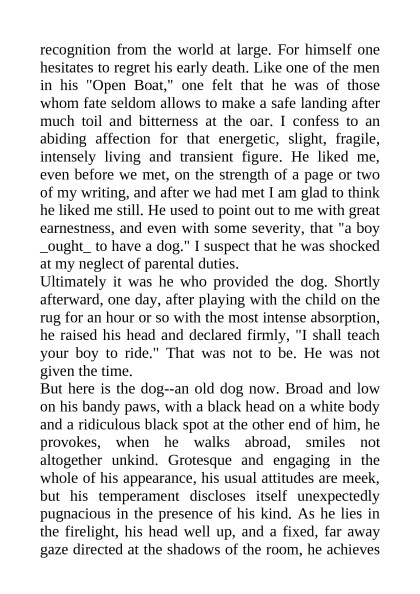 recognition from the world at large. For himself one hesitates to regret his early death. Like one of the men in his "Open Boat," one felt that he was of those whom fate seldom allows to make a safe landing after much toil and bitterness at the oar. I confess to an abiding affection for that energetic, slight, fragile, intensely living and transient figure. He liked me, even before we met, on the strength of a page or two of my writing, and after we had met I am glad to think he liked me still. He used to point out to me with great earnestness, and even with some severity, that "a boy _ought_ to have a dog." I suspect that he was shocked at my neglect of parental duties.
Ultimately it was he who provided the dog. Shortly afterward, one day, after playing with the child on the rug for an hour or so with the most intense absorption, he raised his head and declared firmly, "I shall teach your boy to ride." That was not to be. He was not given the time.
But here is the dog--an old dog now. Broad and low on his bandy paws, with a black head on a white body and a ridiculous black spot at the other end of him, he provokes, when he walks abroad, smiles not altogether unkind. Grotesque and engaging in the whole of his appearance, his usual attitudes are meek, but his temperament discloses itself unexpectedly pugnacious in the presence of his kind. As he lies in the firelight, his head well up, and a fixed, far away gaze directed at the shadows of the room, he achieves